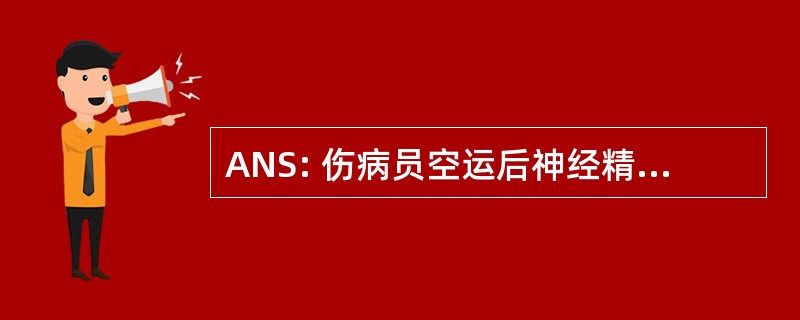 ANS: 伤病员空运后神经精...